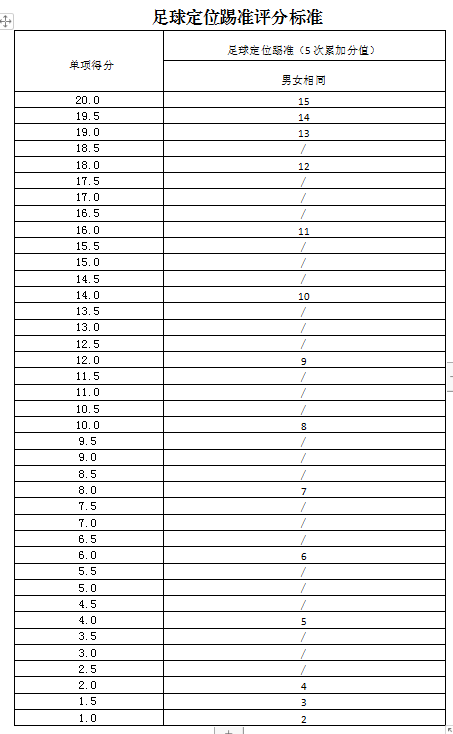 足球定位踢准评分标准

| 单项得分 | 足球定位踢准（5次累加分值） |
|---|---|
| | 男女相同 |
| 20.0 | 15 |
| 19.5 | 14 |
| 19.0 | 13 |
| 18.5 | / |
| 18.0 | 12 |
| 17.5 | / |
| 17.0 | / |
| 16.5 | / |
| 16.0 | 11 |
| 15.5 | / |
| 15.0 | / |
| 14.5 | / |
| 14.0 | 10 |
| 13.5 | / |
| 13.0 | / |
| 12.5 | / |
| 12.0 | 9 |
| 11.5 | / |
| 11.0 | / |
| 10.5 | / |
| 10.0 | 8 |
| 9.5 | / |
| 9.0 | / |
| 8.5 | / |
| 8.0 | 7 |
| 7.5 | / |
| 7.0 | / |
| 6.5 | / |
| 6.0 | 6 |
| 5.5 | / |
| 5.0 | / |
| 4.5 | / |
| 4.0 | 5 |
| 3.5 | / |
| 3.0 | / |
| 2.5 | / |
| 2.0 | 4 |
| 1.5 | 3 |
| 1.0 | 2 |